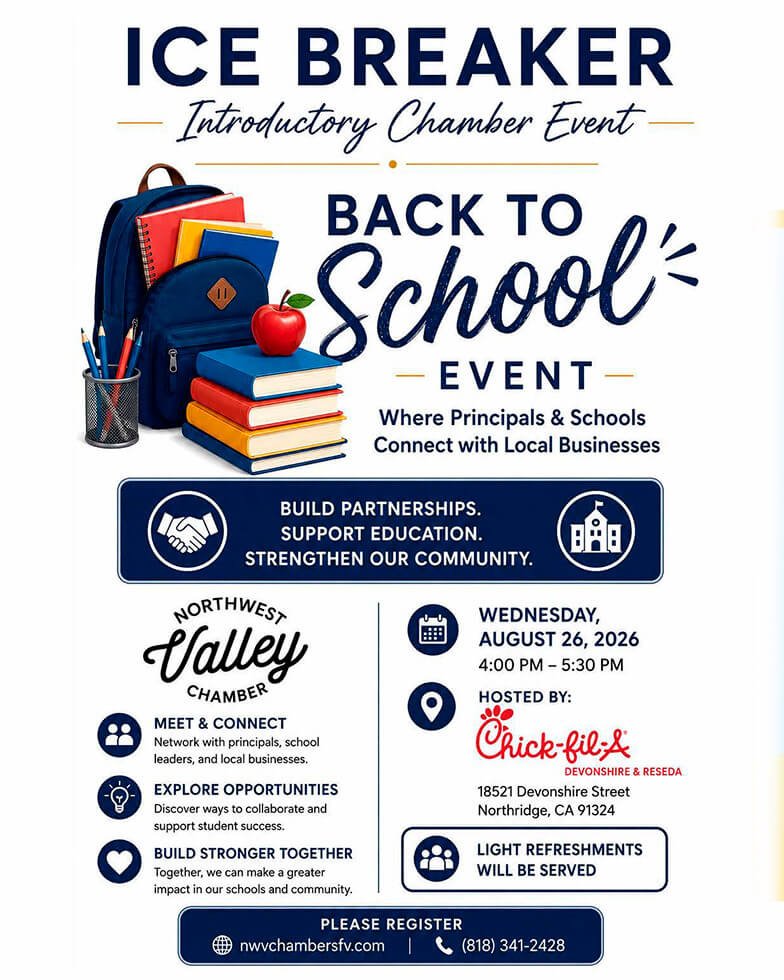 ICE BREAKER

Introductory Chamber Event

BACK TO School EVENT

Where Principals & Schools Connect with Local Businesses

BUILD PARTNERSHIPS. SUPPORT EDUCATION. STRENGTHEN OUR COMMUNITY.

NORTHWEST Valley CHAMBER

MEET & CONNECT
Network with principals, school leaders, and local businesses.

EXPLORE OPPORTUNITIES
Discover ways to collaborate and support student success.

BUILD STRONGER TOGETHER
Together, we can make a greater impact in our schools and community.

WEDNESDAY, AUGUST 26, 2026
4:00 PM – 5:30 PM

HOSTED BY:
Chick-fil-A
DEVONSHIRE & RESEDA
18521 Devonshire Street
Northridge, CA 91324

LIGHT REFRESHMENTS WILL BE SERVED

PLEASE REGISTER
nwvchambersfv.com | (818) 341-2428